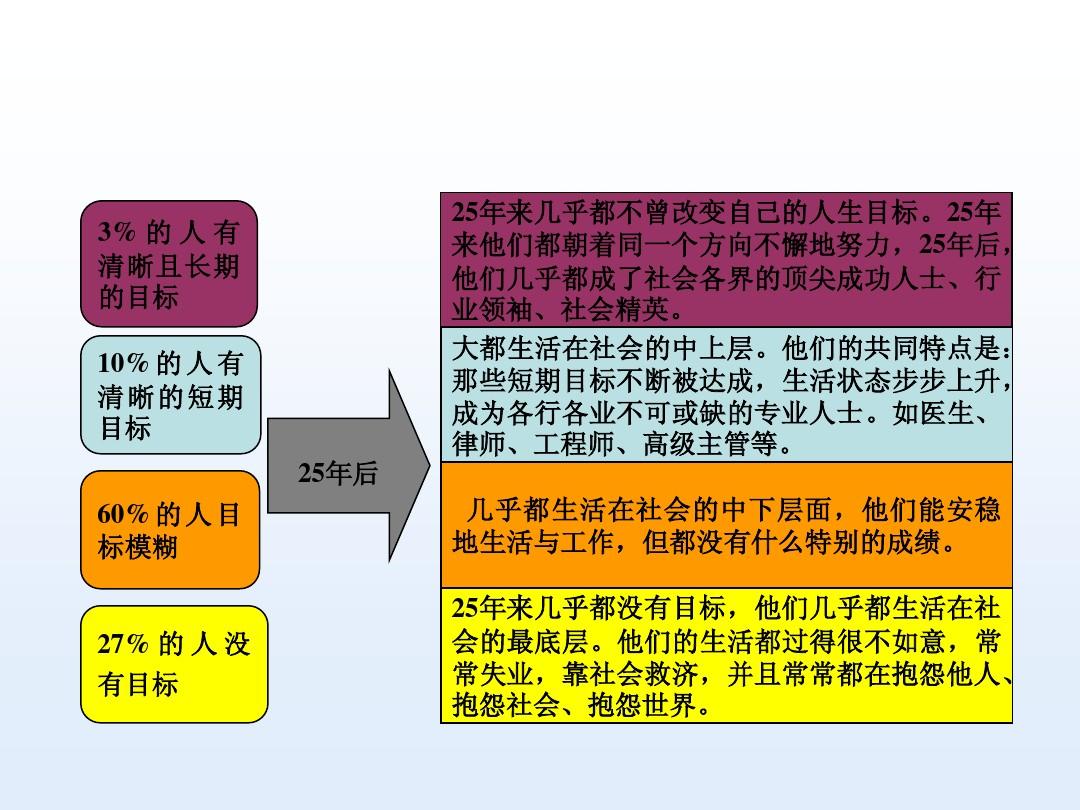 3% 的人有清晰且长期的目标

10% 的人有清晰的短期目标

60% 的人目标模糊

27% 的人没有目标

25年后

25年来几乎都不曾改变自己的人生目标。25年来他们都朝着同一个方向不懈地努力，25年后，他们几乎都成了社会各界的顶尖成功人士、行业领袖、社会精英。

大都生活在社会的中上层。他们的共同特点是：那些短期目标不断被达成，生活状态步步上升，成为各行各业不可或缺的专业人士。如医生、律师、工程师、高级主管等。

几乎都生活在社会的中下层面，他们能安稳地生活与工作，但都没有什么特别的成绩。

25年来几乎都没有目标，他们几乎都生活在社会的最底层。他们的生活都过得很不如意，常常失业，靠社会救济，并且常常都在抱怨他人、抱怨社会、抱怨世界。